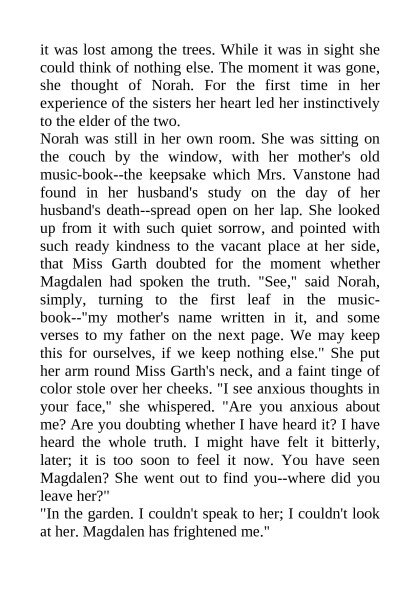 it was lost among the trees. While it was in sight she could think of nothing else. The moment it was gone, she thought of Norah. For the first time in her experience of the sisters her heart led her instinctively to the elder of the two.

Norah was still in her own room. She was sitting on the couch by the window, with her mother's old music-book--the keepsake which Mrs. Vanstone had found in her husband's study on the day of her husband's death--spread open on her lap. She looked up from it with such quiet sorrow, and pointed with such ready kindness to the vacant place at her side, that Miss Garth doubted for the moment whether Magdalen had spoken the truth. "See," said Norah, simply, turning to the first leaf in the music-book--"my mother's name written in it, and some verses to my father on the next page. We may keep this for ourselves, if we keep nothing else." She put her arm round Miss Garth's neck, and a faint tinge of color stole over her cheeks. "I see anxious thoughts in your face," she whispered. "Are you anxious about me? Are you doubting whether I have heard it? I have heard the whole truth. I might have felt it bitterly, later; it is too soon to feel it now. You have seen Magdalen? She went out to find you--where did you leave her?"

"In the garden. I couldn't speak to her; I couldn't look at her. Magdalen has frightened me."